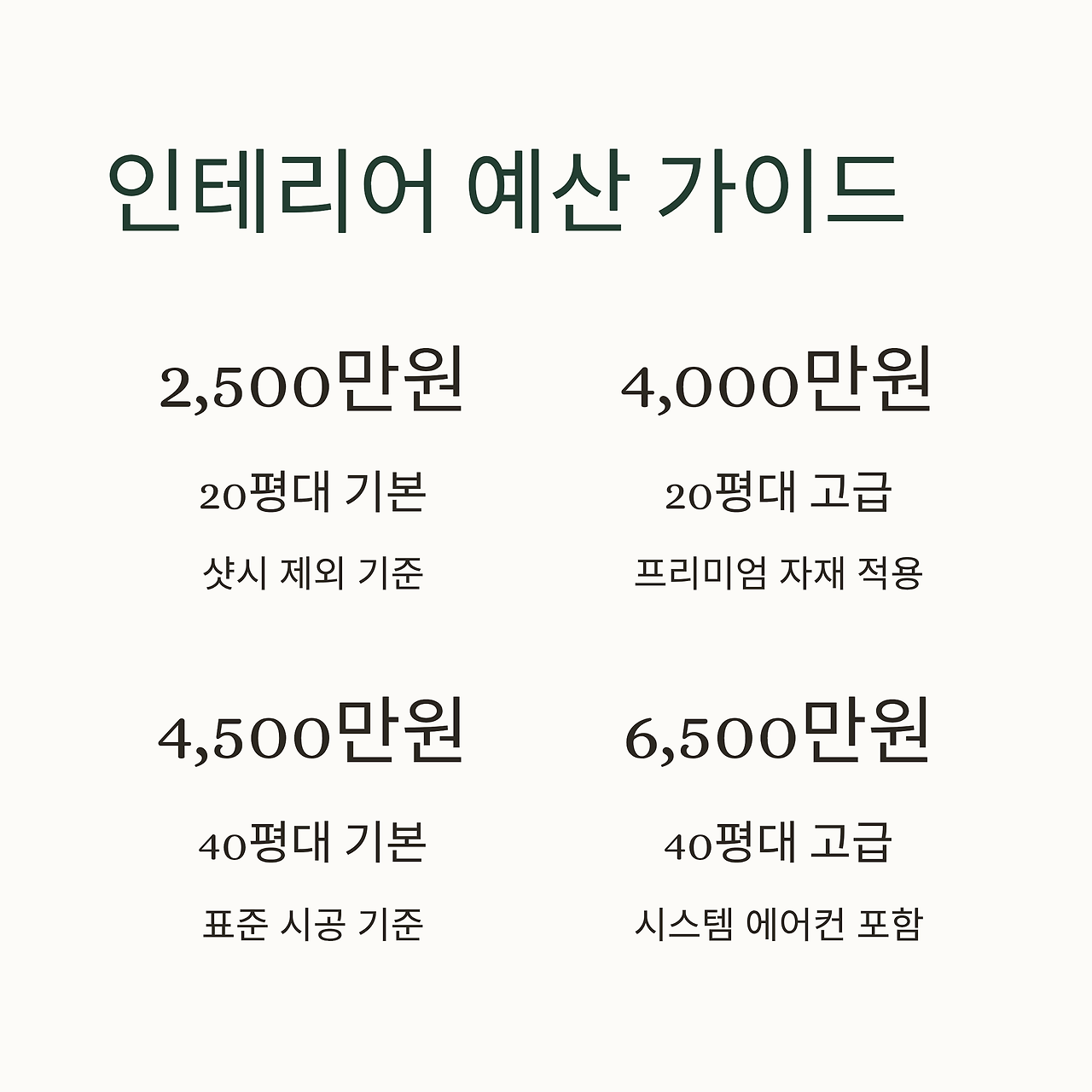 인테리어 예산 가이드

2,500만원

20평대 기본

샷시 제외 기준

4,000만원

20평대 고급

프리미엄 자재 적용

4,500만원

40평대 기본

표준 시공 기준

6,500만원

40평대 고급

시스템 에어컨 포함